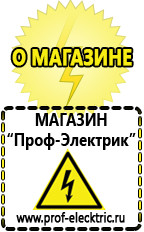 О МАГАЗИНЕ

МАГАЗИН
“Проф-Электрик”

www.prof-electric.ru